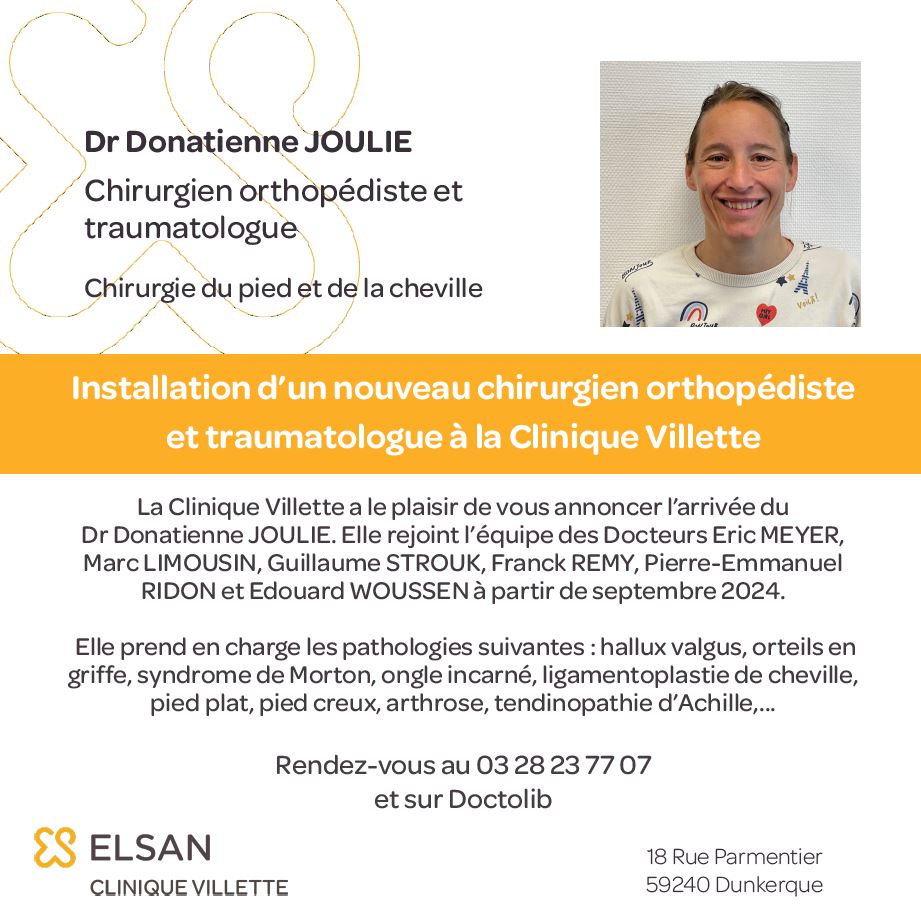 Dr Donatienne JOULIE

Chirurgien orthopédiste et traumatologue

Chirurgie du pied et de la cheville

Installation d'un nouveau chirurgien orthopédiste et traumatologue à la Clinique Villette

La Clinique Villette a le plaisir de vous annoncer l'arrivée du Dr Donatienne JOULIE. Elle rejoint l'équipe des Docteurs Eric MEYER, Marc LIMOUSIN, Guillaume STROUK, Franck REMY, Pierre-Emmanuel RIDON et Edouard WOUSSEN à partir de septembre 2024.

Elle prend en charge les pathologies suivantes : hallux valgus, orteils en griffe, syndrome de Morton, ongle incarné, ligamentoplastie de cheville, pied plat, pied creux, arthrose, tendinopathie d'Achille,...

Rendez-vous au 03 28 23 77 07
et sur Doctolib

ELSAN
CLINIQUE VILLETTE

18 Rue Parmentier
59240 Dunkerque